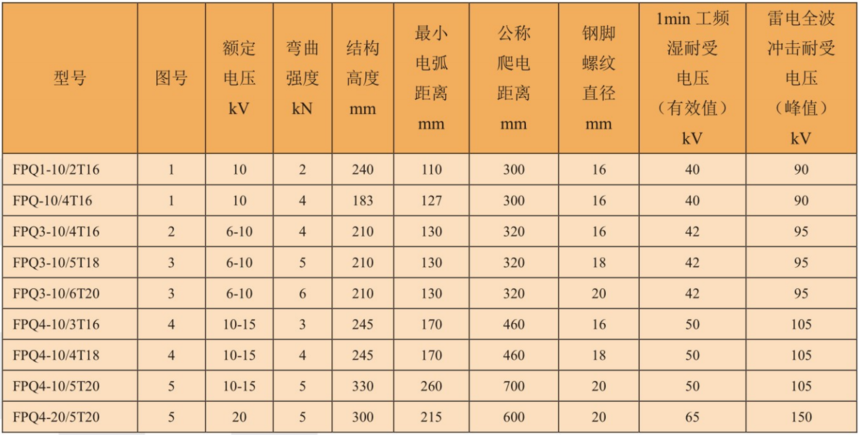 | 型号 | 图号 | 额定电压 kV | 弯曲强度 kN | 结构高度 mm | 最小电弧距离 mm | 公称爬电距离 mm | 钢脚螺纹直径 mm | 1min 工频湿耐受电压（有效值）kV | 雷电全波冲击耐受电压（峰值）kV |
|---|---|---|---|---|---|---|---|---|---|
| FPQ1-10/2T16 | 1 | 10 | 2 | 240 | 110 | 300 | 16 | 40 | 90 |
| FPQ-10/4T16 | 1 | 10 | 4 | 183 | 127 | 300 | 16 | 40 | 90 |
| FPQ3-10/4T16 | 2 | 6-10 | 4 | 210 | 130 | 320 | 16 | 42 | 95 |
| FPQ3-10/5T18 | 3 | 6-10 | 5 | 210 | 130 | 320 | 18 | 42 | 95 |
| FPQ3-10/6T20 | 3 | 6-10 | 6 | 210 | 130 | 320 | 20 | 42 | 95 |
| FPQ4-10/3T16 | 4 | 10-15 | 3 | 245 | 170 | 460 | 16 | 50 | 105 |
| FPQ4-10/4T18 | 4 | 10-15 | 4 | 245 | 170 | 460 | 18 | 50 | 105 |
| FPQ4-10/5T20 | 5 | 10-15 | 5 | 330 | 260 | 700 | 20 | 50 | 105 |
| FPQ4-20/5T20 | 5 | 20 | 5 | 300 | 215 | 600 | 20 | 65 | 150 |